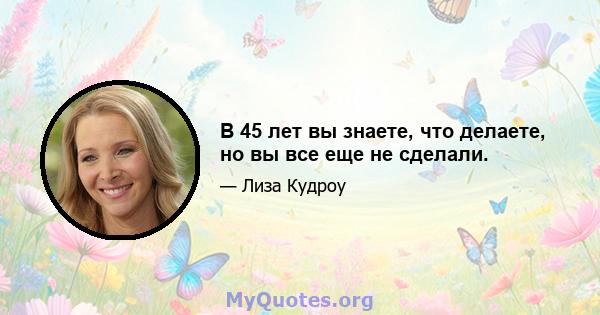 В 45 лет вы знаете, что делаете, но вы все еще не сделали.

— Лиза Кудроу

MyQuotes.org